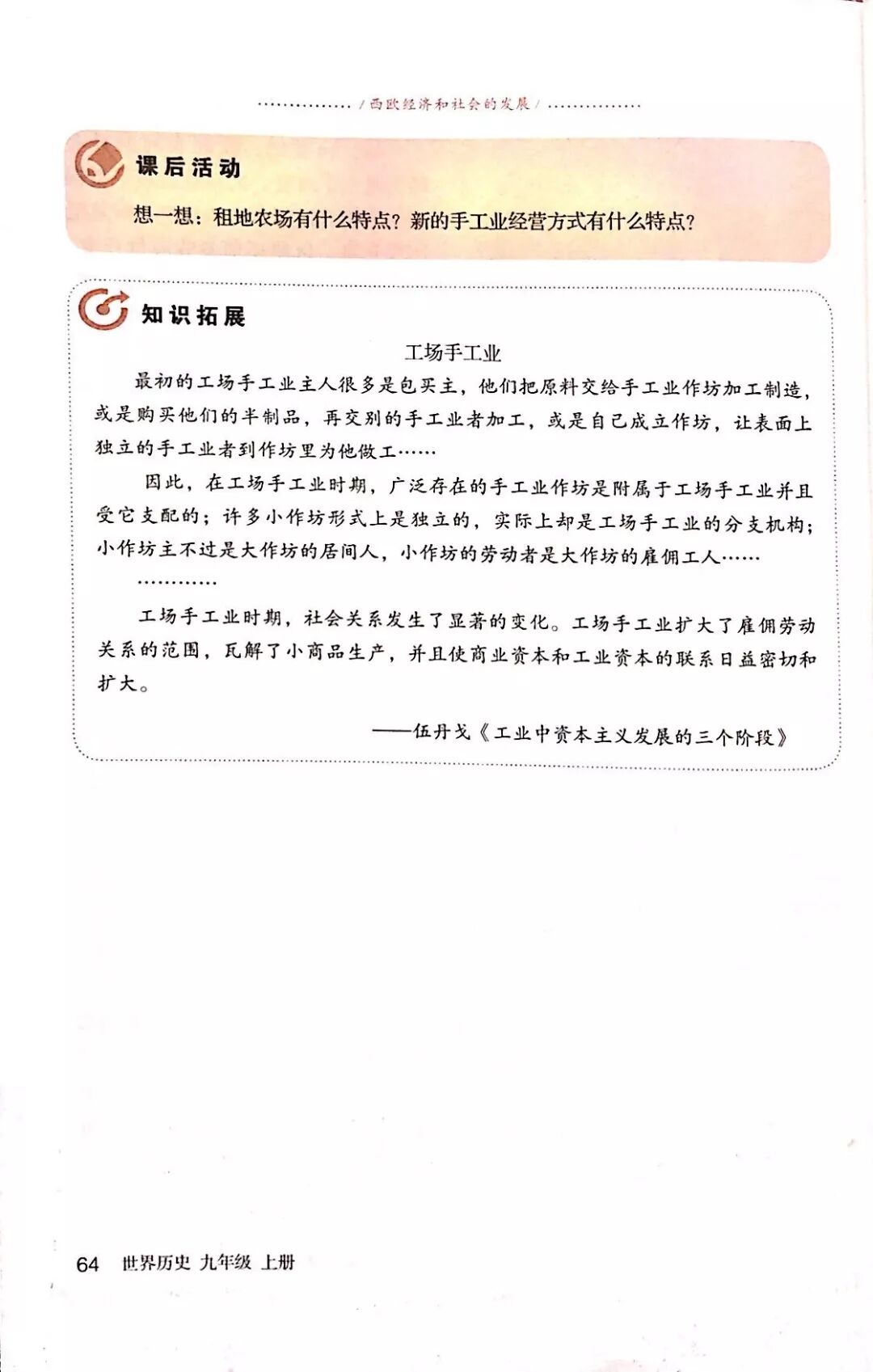 / 西欧经济和社会的发展 /

课后活动

想一想：租地农场有什么特点？新的手工业经营方式有什么特点？

知识拓展

工场手工业

最初的工场手工业主人很多是包买主，他们把原料交给手工业作坊加工制造，或是购买他们的半制品，再交别的手工业者加工，或是自己成立作坊，让表面上独立的手工业者到作坊里为他做工……

因此，在工场手工业时期，广泛存在的手工业作坊是附属于工场手工业并且受它支配的；许多小作坊形式上是独立的，实际上却是工场手工业的分支机构；小作坊主不过是大作坊的居间人，小作坊的劳动者是大作坊的雇佣工人……

…………

工场手工业时期，社会关系发生了显著的变化。工场手工业扩大了雇佣劳动关系的范围，瓦解了小商品生产，并且使商业资本和工业资本的联系日益密切和扩大。

——伍丹戈《工业中资本主义发展的三个阶段》

64 世界历史 九年级 上册